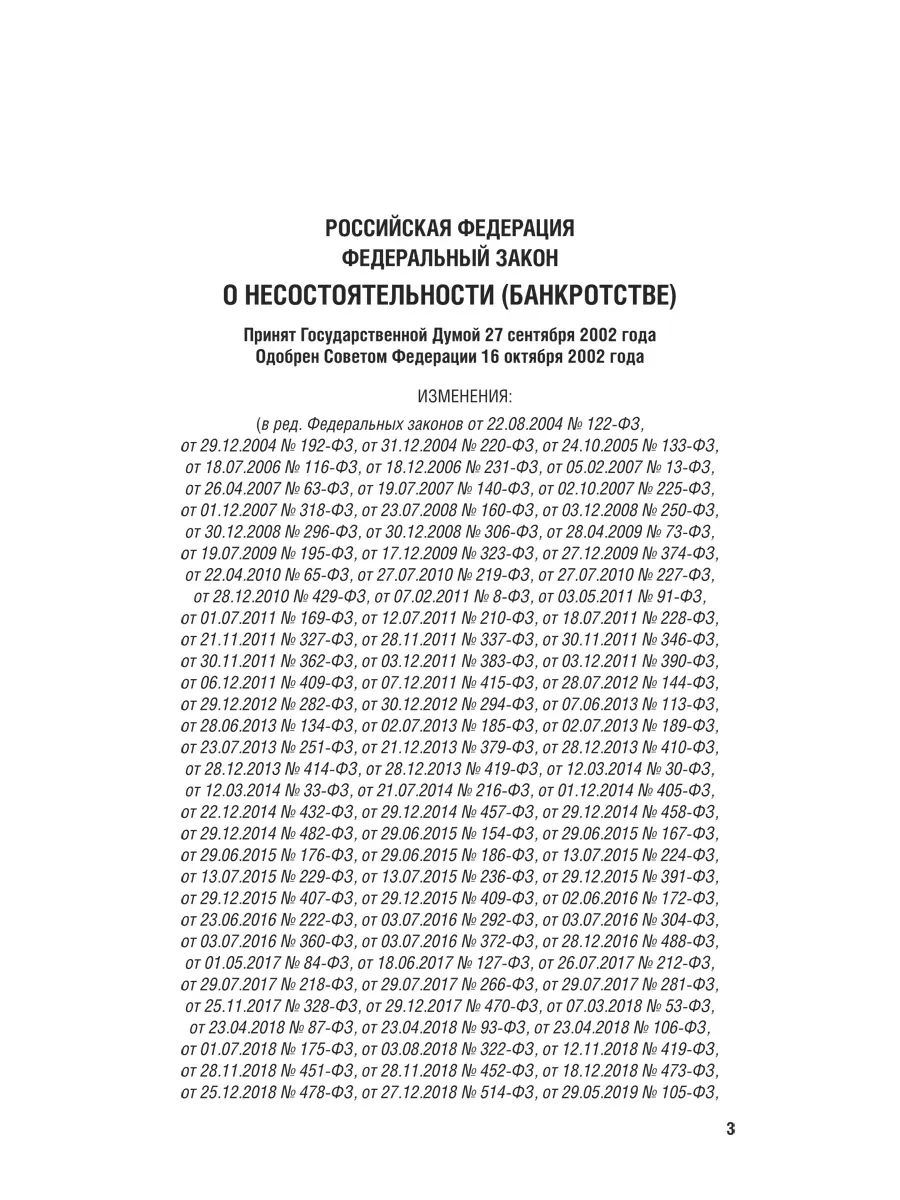 РОССИЙСКАЯ ФЕДЕРАЦИЯ
ФЕДЕРАЛЬНЫЙ ЗАКОН
О НЕСОСТОЯТЕЛЬНОСТИ (БАНКРОТСТВЕ)

Принят Государственной Думой 27 сентября 2002 года
Одобрен Советом Федерации 16 октября 2002 года

ИЗМЕНЕНИЯ:

(в ред. Федеральных законов от 22.08.2004 № 122-ФЗ, от 29.12.2004 № 192-ФЗ, от 31.12.2004 № 220-ФЗ, от 24.10.2005 № 133-ФЗ, от 18.07.2006 № 116-ФЗ, от 18.12.2006 № 231-ФЗ, от 05.02.2007 № 13-ФЗ, от 26.04.2007 № 63-ФЗ, от 19.07.2007 № 140-ФЗ, от 02.10.2007 № 225-ФЗ, от 01.12.2007 № 318-ФЗ, от 23.07.2008 № 160-ФЗ, от 03.12.2008 № 250-ФЗ, от 30.12.2008 № 296-ФЗ, от 30.12.2008 № 306-ФЗ, от 28.04.2009 № 73-ФЗ, от 19.07.2009 № 195-ФЗ, от 17.12.2009 № 323-ФЗ, от 27.12.2009 № 374-ФЗ, от 22.04.2010 № 65-ФЗ, от 27.07.2010 № 219-ФЗ, от 27.07.2010 № 227-ФЗ, от 28.12.2010 № 429-ФЗ, от 07.02.2011 № 8-ФЗ, от 03.05.2011 № 91-ФЗ, от 01.07.2011 № 169-ФЗ, от 12.07.2011 № 210-ФЗ, от 18.07.2011 № 228-ФЗ, от 21.11.2011 № 327-ФЗ, от 28.11.2011 № 337-ФЗ, от 30.11.2011 № 346-ФЗ, от 30.11.2011 № 362-ФЗ, от 03.12.2011 № 383-ФЗ, от 03.12.2011 № 390-ФЗ, от 06.12.2011 № 409-ФЗ, от 07.12.2011 № 415-ФЗ, от 28.07.2012 № 144-ФЗ, от 29.12.2012 № 282-ФЗ, от 30.12.2012 № 294-ФЗ, от 07.06.2013 № 113-ФЗ, от 28.06.2013 № 134-ФЗ, от 02.07.2013 № 185-ФЗ, от 02.07.2013 № 189-ФЗ, от 23.07.2013 № 251-ФЗ, от 21.12.2013 № 379-ФЗ, от 28.12.2013 № 410-ФЗ, от 28.12.2013 № 414-ФЗ, от 28.12.2013 № 419-ФЗ, от 12.03.2014 № 30-ФЗ, от 12.03.2014 № 33-ФЗ, от 21.07.2014 № 216-ФЗ, от 01.12.2014 № 405-ФЗ, от 22.12.2014 № 432-ФЗ, от 29.12.2014 № 457-ФЗ, от 29.12.2014 № 458-ФЗ, от 29.12.2014 № 482-ФЗ, от 29.06.2015 № 154-ФЗ, от 29.06.2015 № 167-ФЗ, от 29.06.2015 № 176-ФЗ, от 29.06.2015 № 186-ФЗ, от 13.07.2015 № 224-ФЗ, от 13.07.2015 № 229-ФЗ, от 13.07.2015 № 236-ФЗ, от 29.12.2015 № 391-ФЗ, от 29.12.2015 № 407-ФЗ, от 29.12.2015 № 409-ФЗ, от 02.06.2016 № 172-ФЗ, от 23.06.2016 № 222-ФЗ, от 03.07.2016 № 292-ФЗ, от 03.07.2016 № 304-ФЗ, от 03.07.2016 № 360-ФЗ, от 03.07.2016 № 372-ФЗ, от 28.12.2016 № 488-ФЗ, от 01.05.2017 № 84-ФЗ, от 18.06.2017 № 127-ФЗ, от 26.07.2017 № 212-ФЗ, от 29.07.2017 № 218-ФЗ, от 29.07.2017 № 266-ФЗ, от 29.07.2017 № 281-ФЗ, от 25.11.2017 № 328-ФЗ, от 29.12.2017 № 470-ФЗ, от 07.03.2018 № 53-ФЗ, от 23.04.2018 № 87-ФЗ, от 23.04.2018 № 93-ФЗ, от 23.04.2018 № 106-ФЗ, от 01.07.2018 № 175-ФЗ, от 03.08.2018 № 322-ФЗ, от 12.11.2018 № 419-ФЗ, от 28.11.2018 № 451-ФЗ, от 28.11.2018 № 452-ФЗ, от 18.12.2018 № 473-ФЗ, от 25.12.2018 № 478-ФЗ, от 27.12.2018 № 514-ФЗ, от 29.05.2019 № 105-ФЗ,

3